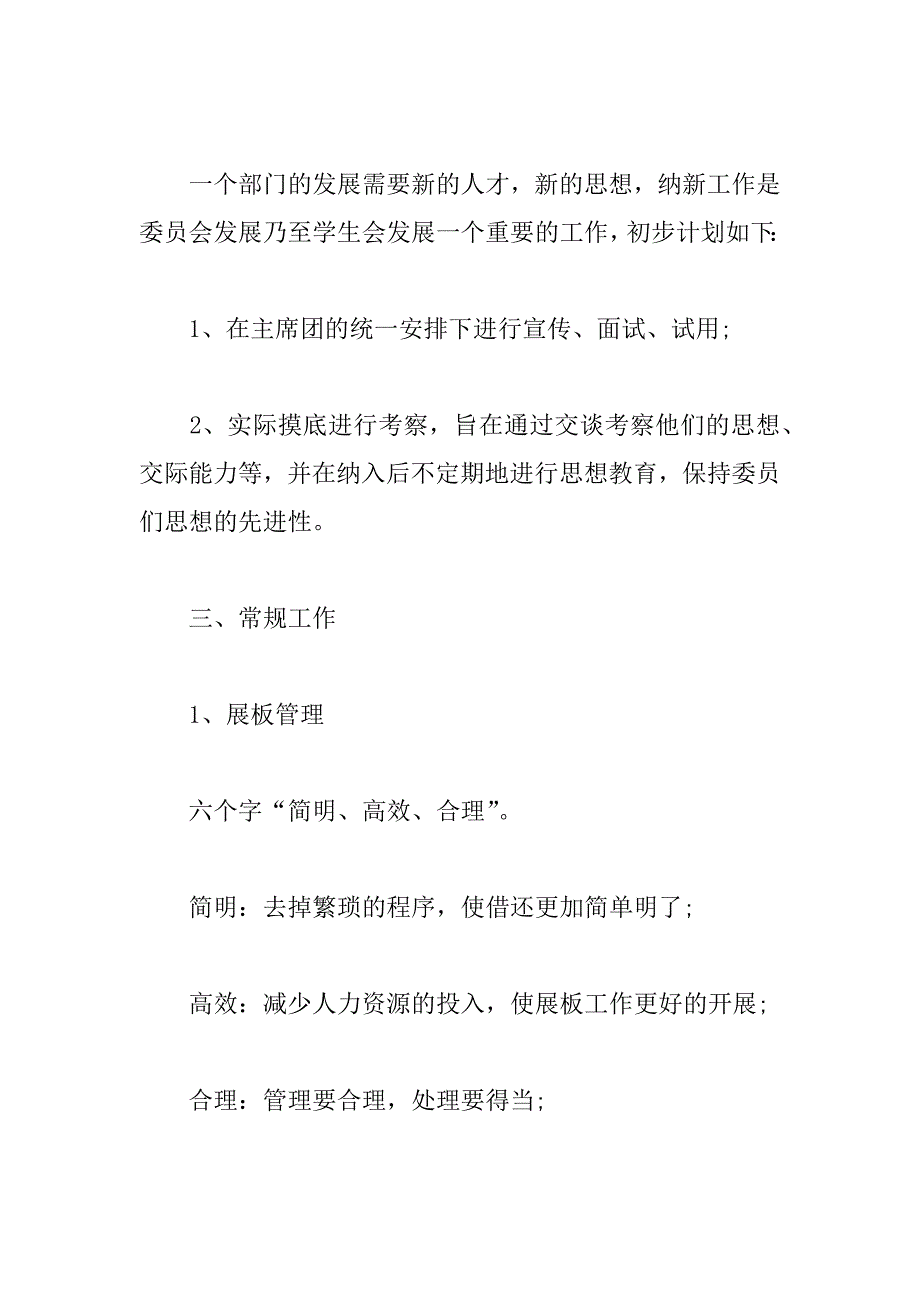 一个部门的发展需要新的人才，新的思想，纳新工作是委员会发展乃至学生会发展一个重要的工作，初步计划如下:

1、在主席团的统一安排下进行宣传、面试、试用;

2、实际摸底进行考察，旨在通过交谈考察他们的思想、交际能力等，并在纳入后不定期地进行思想教育，保持委员们思想的先进性。

三、常规工作

1、展板管理

六个字“简明、高效、合理”。

简明：去掉繁琐的程序，使借还更加简单明了;

高效：减少人力资源的投入，使展板工作更好的开展;

合理：管理要合理，处理要得当;